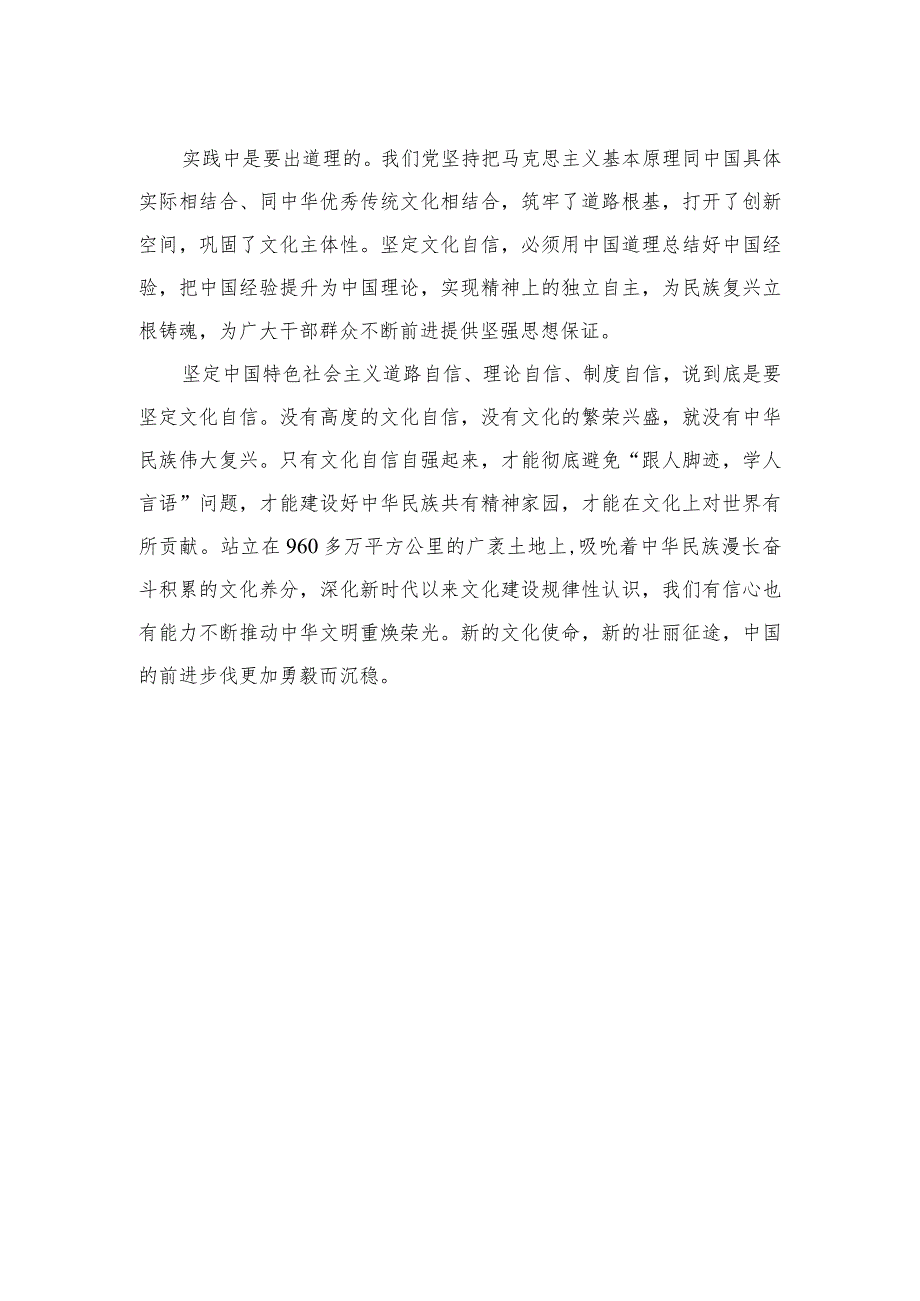 实践中是要出道理的。我们党坚持把马克思主义基本原理同中国具体实际相结合、同中华优秀传统文化相结合，筑牢了道路根基，打开了创新空间，巩固了文化主体性。坚定文化自信，必须用中国道理总结好中国经验，把中国经验提升为中国理论，实现精神上的独立自主，为民族复兴立根铸魂，为广大干部群众不断前进提供坚强思想保证。

坚定中国特色社会主义道路自信、理论自信、制度自信，说到底是要坚定文化自信。没有高度的文化自信，没有文化的繁荣兴盛，就没有中华民族伟大复兴。只有文化自信自强起来，才能彻底避免“跟人脚迹，学人言语”问题，才能建设好中华民族共有精神家园，才能在文化上对世界有所贡献。站立在960多万平方公里的广袤土地上，吸吮着中华民族漫长奋斗积累的文化养分，深化新时代以来文化建设规律性认识，我们有信心也有能力不断推动中华文明重焕荣光。新的文化使命，新的壮丽征途，中国的前进步伐更加勇毅而沉稳。